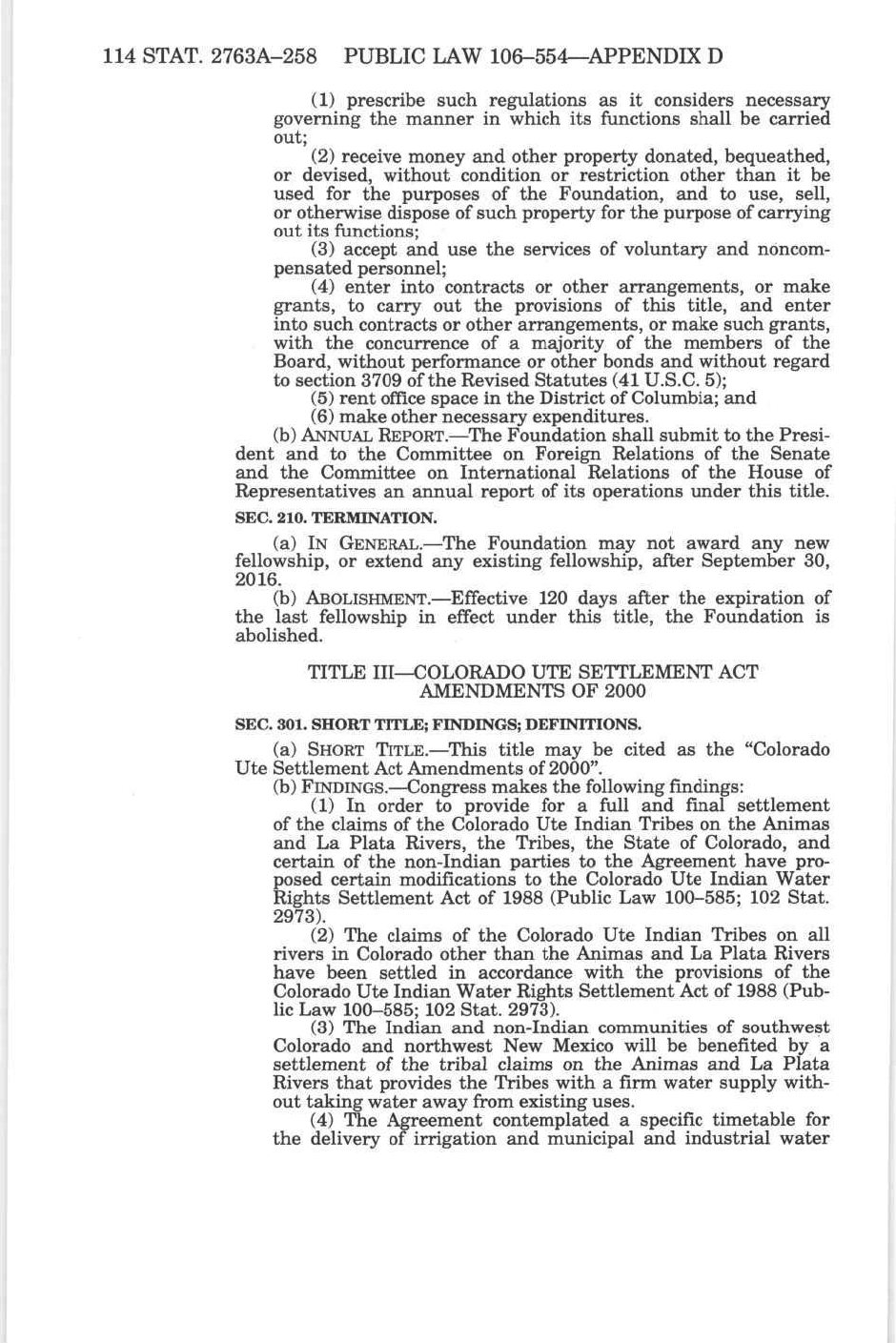 114 STAT. 2763A–258 PUBLIC LAW 106–554—APPENDIX D

(1) prescribe such regulations as it considers necessary governing the manner in which its functions shall be carried out;

(2) receive money and other property donated, bequeathed, or devised, without condition or restriction other than it be used for the purposes of the Foundation, and to use, sell, or otherwise dispose of such property for the purpose of carrying out its functions;

(3) accept and use the services of voluntary and noncompensated personnel;

(4) enter into contracts or other arrangements, or make grants, to carry out the provisions of this title, and enter into such contracts or other arrangements, or make such grants, with the concurrence of a majority of the members of the Board, without performance or other bonds and without regard to section 3709 of the Revised Statutes (41 U.S.C. 5);

(5) rent office space in the District of Columbia; and

(6) make other necessary expenditures.

(b) ANNUAL REPORT.—The Foundation shall submit to the President and to the Committee on Foreign Relations of the Senate and the Committee on International Relations of the House of Representatives an annual report of its operations under this title.

SEC. 210. TERMINATION.

(a) IN GENERAL.—The Foundation may not award any new fellowship, or extend any existing fellowship, after September 30, 2016.

(b) ABOLISHMENT.—Effective 120 days after the expiration of the last fellowship in effect under this title, the Foundation is abolished.

TITLE III—COLORADO UTE SETTLEMENT ACT AMENDMENTS OF 2000

SEC. 301. SHORT TITLE; FINDINGS; DEFINITIONS.

(a) SHORT TITLE.—This title may be cited as the "Colorado Ute Settlement Act Amendments of 2000".

(b) FINDINGS.—Congress makes the following findings:

(1) In order to provide for a full and final settlement of the claims of the Colorado Ute Indian Tribes on the Animas and La Plata Rivers, the Tribes, the State of Colorado, and certain of the non-Indian parties to the Agreement have proposed certain modifications to the Colorado Ute Indian Water Rights Settlement Act of 1988 (Public Law 100–585; 102 Stat. 2973).

(2) The claims of the Colorado Ute Indian Tribes on all rivers in Colorado other than the Animas and La Plata Rivers have been settled in accordance with the provisions of the Colorado Ute Indian Water Rights Settlement Act of 1988 (Public Law 100–585; 102 Stat. 2973).

(3) The Indian and non-Indian communities of southwest Colorado and northwest New Mexico will be benefited by a settlement of the tribal claims on the Animas and La Plata Rivers that provides the Tribes with a firm water supply without taking water away from existing uses.

(4) The Agreement contemplated a specific timetable for the delivery of irrigation and municipal and industrial water